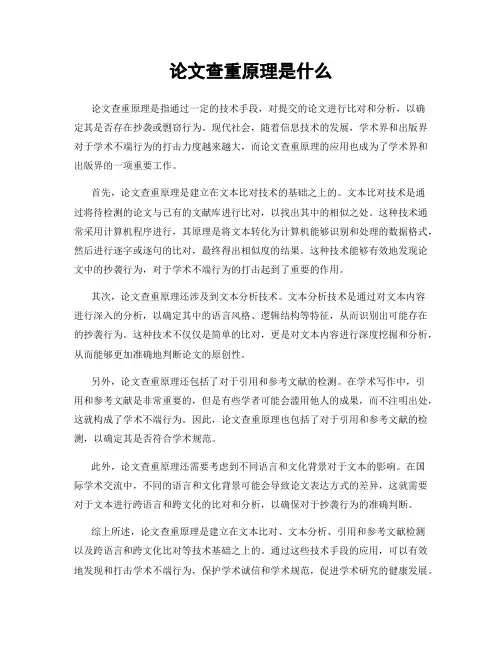 论文查重原理是什么

论文查重原理是指通过一定的技术手段，对提交的论文进行比对和分析，以确定其是否存在抄袭或剽窃行为。现代社会，随着信息技术的发展，学术界和出版界对于学术不端行为的打击力度越来越大，而论文查重原理的应用也成为了学术界和出版界的一项重要工作。

首先，论文查重原理是建立在文本比对技术的基础之上的。文本比对技术是通过将待检测的论文与已有的文献库进行比对，以找出其中的相似之处。这种技术通常采用计算机程序进行，其原理是将文本转化为计算机能够识别和处理的数据格式，然后进行逐字或逐句的比对，最终得出相似度的结果。这种技术能够有效地发现论文中的抄袭行为，对于学术不端行为的打击起到了重要的作用。

其次，论文查重原理还涉及到文本分析技术。文本分析技术是通过对文本内容进行深入的分析，以确定其中的语言风格、逻辑结构等特征，从而识别出可能存在的抄袭行为。这种技术不仅仅是简单的比对，更是对文本内容进行深度挖掘和分析，从而能够更加准确地判断论文的原创性。

另外，论文查重原理还包括了对于引用和参考文献的检测。在学术写作中，引用和参考文献是非常重要的，但是有些学者可能会滥用他人的成果，而不注明出处，这就构成了学术不端行为。因此，论文查重原理也包括了对于引用和参考文献的检测，以确定其是否符合学术规范。

此外，论文查重原理还需要考虑到不同语言和文化背景对于文本的影响。在国际学术交流中，不同的语言和文化背景可能会导致论文表达方式的差异，这就需要对于文本进行跨语言和跨文化的比对和分析，以确保对于抄袭行为的准确判断。

综上所述，论文查重原理是建立在文本比对、文本分析、引用和参考文献检测以及跨语言和跨文化比对等技术基础之上的。通过这些技术手段的应用，可以有效地发现和打击学术不端行为，保护学术诚信和学术规范，促进学术研究的健康发展。